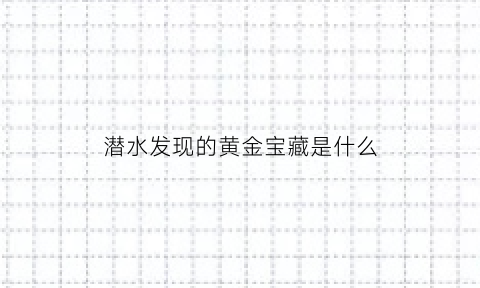 潜水发现的黄金宝藏是什么